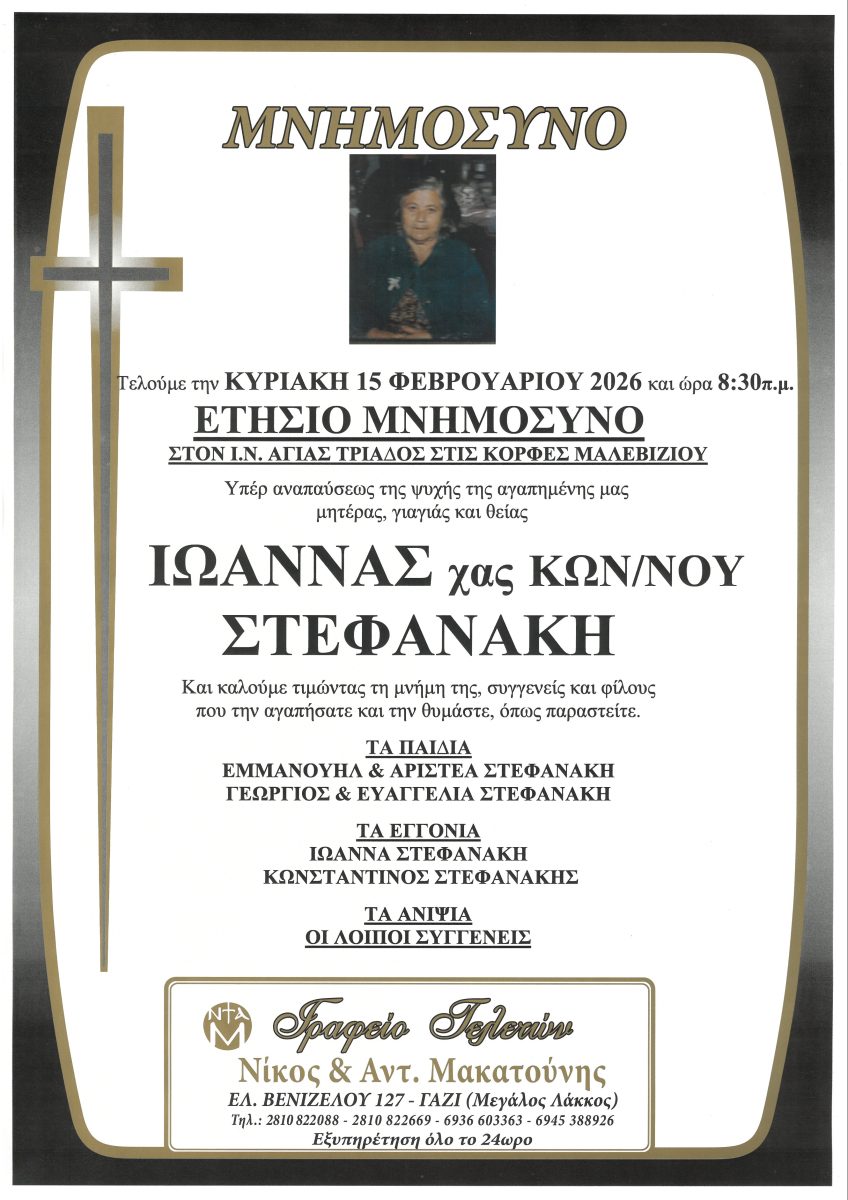 ΜΝΗΜΟΣΥΝΟ

Τελούμε την ΚΥΡΙΑΚΗ 15 ΦΕΒΡΟΥΑΡΙΟΥ 2026 και ώρα 8:30π.μ.

ΕΤΗΣΙΟ ΜΝΗΜΟΣΥΝΟ

ΣΤΟΝ Ι.Ν. ΑΓΙΑΣ ΤΡΙΑΔΟΣ ΣΤΙΣ ΚΟΡΦΕΣ ΜΑΛΕΒΙΖΙΟΥ

Υπέρ αναπαύσεως της ψυχής της αγαπημένης μας μητέρας, γιαγιάς και θείας

ΙΩΑΝΝΑΣ χας ΚΩΝ/ΝΟΥ

ΣΤΕΦΑΝΑΚΗ

Και καλούμε τιμώντας τη μνήμη της, συγγενείς και φίλους που την αγαπήσατε και την θυμάστε, όπως παραστείτε.

ΤΑ ΠΑΙΔΙΑ
ΕΜΜΑΝΟΥΗΛ & ΑΡΙΣΤΕΑ ΣΤΕΦΑΝΑΚΗ
ΓΕΩΡΓΙΟΣ & ΕΥΑΓΓΕΛΙΑ ΣΤΕΦΑΝΑΚΗ

ΤΑ ΕΓΓΟΝΙΑ
ΙΩΑΝΝΑ ΣΤΕΦΑΝΑΚΗ
ΚΩΝΣΤΑΝΤΙΝΟΣ ΣΤΕΦΑΝΑΚΗΣ

ΤΑ ΑΝΙΨΙΑ
ΟΙ ΛΟΙΠΟΙ ΣΥΓΓΕΝΕΙΣ

Γραφείο Τελετών
Νίκος & Αντ. Μακατούνης
ΕΛ. ΒΕΝΙΖΕΛΟΥ 127 - ΓΑΖΙ (Μεγάλος Λάκκος)
Τηλ.: 2810 822088 - 2810 822669 - 6936 603363 - 6945 388926
Εξυπηρέτηση όλο το 24ωρο